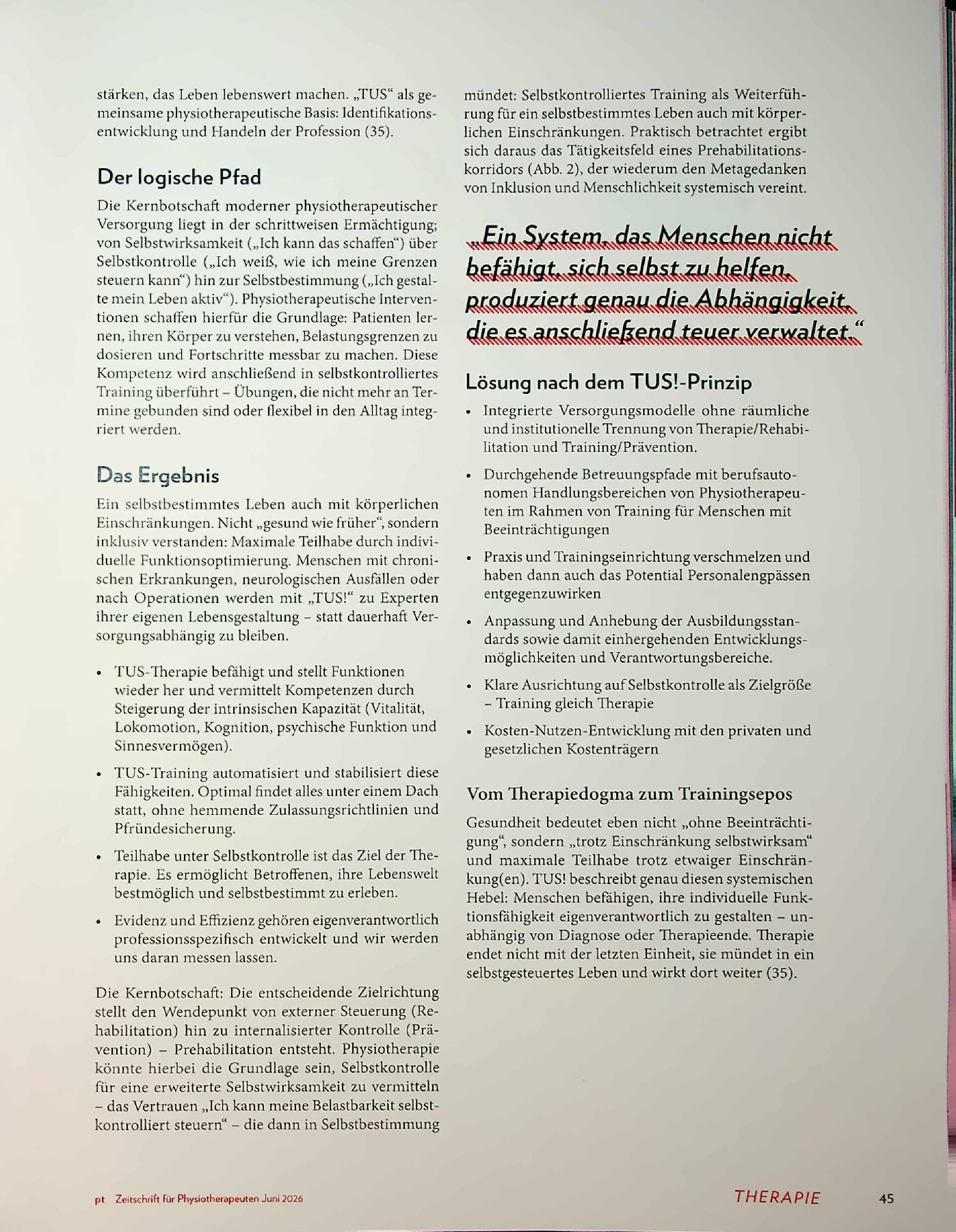 stärken, das Leben lebenswert machen. „TUS“ als gemeinsame physiotherapeutische Basis: Identifikationsentwicklung und Handeln der Profession (35).

Der logische Pfad

Die Kernbotschaft moderner physiotherapeutischer Versorgung liegt in der schrittweisen Ermächtigung; von Selbstwirksamkeit („Ich kann das schaffen“) über Selbstkontrolle („Ich weiß, wie ich meine Grenzen steuern kann“) hin zur Selbstbestimmung („Ich gestalte mein Leben aktiv“). Physiotherapeutische Interventionen schaffen hierfür die Grundlage: Patienten lernen, ihren Körper zu verstehen, Belastungsgrenzen zu dosieren und Fortschritte messbar zu machen. Diese Kompetenz wird anschließend in selbstkontrolliertes Training überführt – Übungen, die nicht mehr an Termine gebunden sind oder flexibel in den Alltag integriert werden.

Das Ergebnis

Ein selbstbestimmtes Leben auch mit körperlichen Einschränkungen. Nicht „gesund wie früher“, sondern inklusiv verstanden: Maximale Teilhabe durch individuelle Funktionsoptimierung. Menschen mit chronischen Erkrankungen, neurologischen Ausfällen oder nach Operationen werden mit „TUS!“ zu Experten ihrer eigenen Lebensgestaltung – statt dauerhaft Versorgungsabhängig zu bleiben.

• TUS-Therapie befähigt und stellt Funktionen wieder her und vermittelt Kompetenzen durch Steigerung der intrinsischen Kapazität (Vitalität, Lokomotion, Kognition, psychische Funktion und Sinnesvermögen).

• TUS-Training automatisiert und stabilisiert diese Fähigkeiten. Optimal findet alles unter einem Dach statt, ohne hemmende Zulassungsrichtlinien und Pfründesicherung.

• Teilhabe unter Selbstkontrolle ist das Ziel der Therapie. Es ermöglicht Betroffenen, ihre Lebenswelt bestmöglich und selbstbestimmt zu erleben.

• Evidenz und Effizienz gehören eigenverantwortlich professionsspezifisch entwickelt und wir werden uns daran messen lassen.

Die Kernbotschaft: Die entscheidende Zielrichtung stellt den Wendepunkt von externer Steuerung (Rehabilitation) hin zu internalisierter Kontrolle (Prävention) – Prehabilitation entsteht. Physiotherapie könnte hierbei die Grundlage sein, Selbstkontrolle für eine erweiterte Selbstwirksamkeit zu vermitteln – das Vertrauen „Ich kann meine Belastbarkeit selbstkontrolliert steuern“ – die dann in Selbstbestimmung mündet: Selbstkontrolliertes Training als Weiterführung für ein selbstbestimmtes Leben auch mit körperlichen Einschränkungen. Praktisch betrachtet ergibt sich daraus das Tätigkeitsfeld eines Prehabilitationskorridors (Abb. 2), der wiederum den Metagedanken von Inklusion und Menschlichkeit systemisch vereint.

„Ein System, das Menschen nicht befähigt, sich selbst zu helfen, produziert genau die Abhängigkeit, die es anschließend teuer verwaltet.“

Lösung nach dem TUS!-Prinzip

• Integrierte Versorgungsmodelle ohne räumliche und institutionelle Trennung von Therapie/Rehabilitation und Training/Prävention.

• Durchgehende Betreuungspfade mit berufsautonomen Handlungsbereichen von Physiotherapeuten im Rahmen von Training für Menschen mit Beeinträchtigungen

• Praxis und Trainingseinrichtung verschmelzen und haben dann auch das Potential Personalengpässen entgegenzuwirken

• Anpassung und Anhebung der Ausbildungsstandards sowie damit einhergehenden Entwicklungsmöglichkeiten und Verantwortungsbereiche.

• Klare Ausrichtung auf Selbstkontrolle als Zielgröße – Training gleich Therapie

• Kosten-Nutzen-Entwicklung mit den privaten und gesetzlichen Kostenträgern

Vom Therapiedogma zum Trainingsepos

Gesundheit bedeutet eben nicht „ohne Beeinträchtigung“, sondern „trotz Einschränkung selbstwirksam“ und maximale Teilhabe trotz etwaiger Einschränkung(en). TUS! beschreibt genau diesen systemischen Hebel: Menschen befähigen, ihre individuelle Funktionsfähigkeit eigenverantwortlich zu gestalten – unabhängig von Diagnose oder Therapieende. Therapie endet nicht mit der letzten Einheit, sie mündet in ein selbstgesteuertes Leben und wirkt dort weiter (35).

pt Zeitschrift für Physiotherapeuten Juni 2026 THERAPIE 45